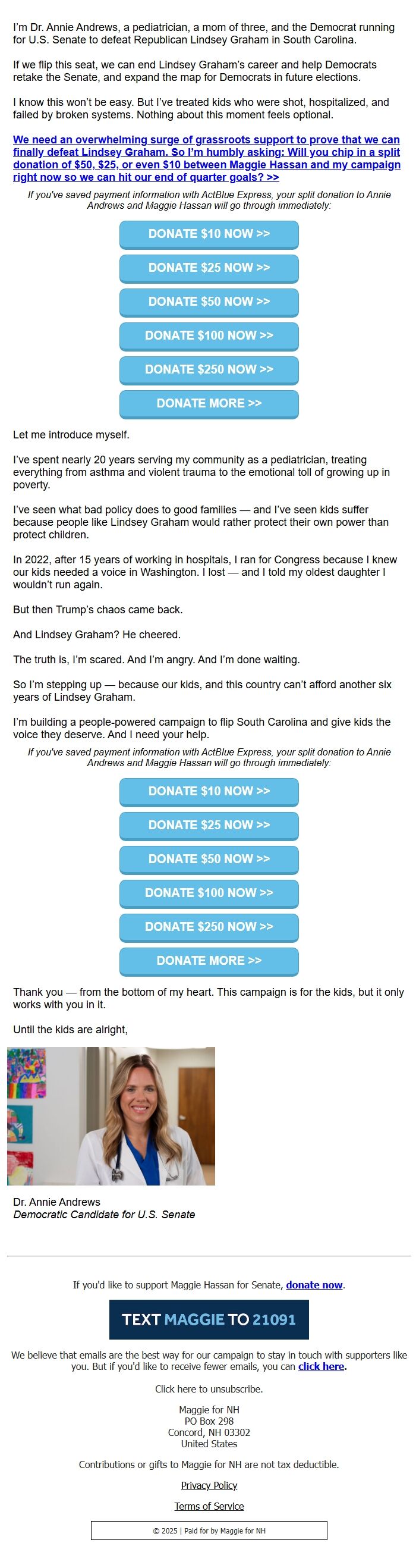 I'm Dr. Annie Andrews, a pediatrician, a mom of three, and the Democrat running for U.S. Senate to defeat Republican Lindsey Graham in South Carolina.

If we flip this seat, we can end Lindsey Graham's career and help Democrats retake the Senate, and expand the map for Democrats in future elections.

I know this won't be easy. But I've treated kids who were shot, hospitalized, and failed by broken systems. Nothing about this moment feels optional.

We need an overwhelming surge of grassroots support to prove that we can finally defeat Lindsey Graham. So I'm humbly asking: Will you chip in a split donation of $50, $25, or even $10 between Maggie Hassan and my campaign right now so we can hit our end of quarter goals? >>

If you've saved payment information with ActBlue Express, your split donation to Annie Andrews and Maggie Hassan will go through immediately:

DONATE $10 NOW >>

DONATE $25 NOW >>

DONATE $50 NOW >>

DONATE $100 NOW >>

DONATE $250 NOW >>

DONATE MORE >>

Let me introduce myself.

I've spent nearly 20 years serving my community as a pediatrician, treating everything from asthma and violent trauma to the emotional toll of growing up in poverty.

I've seen what bad policy does to good families — and I've seen kids suffer because people like Lindsey Graham would rather protect their own power than protect children.

In 2022, after 15 years of working in hospitals, I ran for Congress because I knew our kids needed a voice in Washington. I lost — and I told my oldest daughter I wouldn't run again.

But then Trump's chaos came back.

And Lindsey Graham? He cheered.

The truth is, I'm scared. And I'm angry. And I'm done waiting.

So I'm stepping up — because our kids, and this country can't afford another six years of Lindsey Graham.

I'm building a people-powered campaign to flip South Carolina and give kids the voice they deserve. And I need your help.

If you've saved payment information with ActBlue Express, your split donation to Annie Andrews and Maggie Hassan will go through immediately:

DONATE $10 NOW >>

DONATE $25 NOW >>

DONATE $50 NOW >>

DONATE $100 NOW >>

DONATE $250 NOW >>

DONATE MORE >>

Thank you — from the bottom of my heart. This campaign is for the kids, but it only works with you in it.

Until the kids are alright,

Dr. Annie Andrews
Democratic Candidate for U.S. Senate

If you'd like to support Maggie Hassan for Senate, donate now.

TEXT MAGGIE TO 21091

We believe that emails are the best way for our campaign to stay in touch with supporters like you. But if you'd like to receive fewer emails, you can click here.

Click here to unsubscribe.

Maggie for NH
PO Box 298
Concord, NH 03302
United States

Contributions or gifts to Maggie for NH are not tax deductible.

Privacy Policy

Terms of Service

© 2025 | Paid for by Maggie for NH